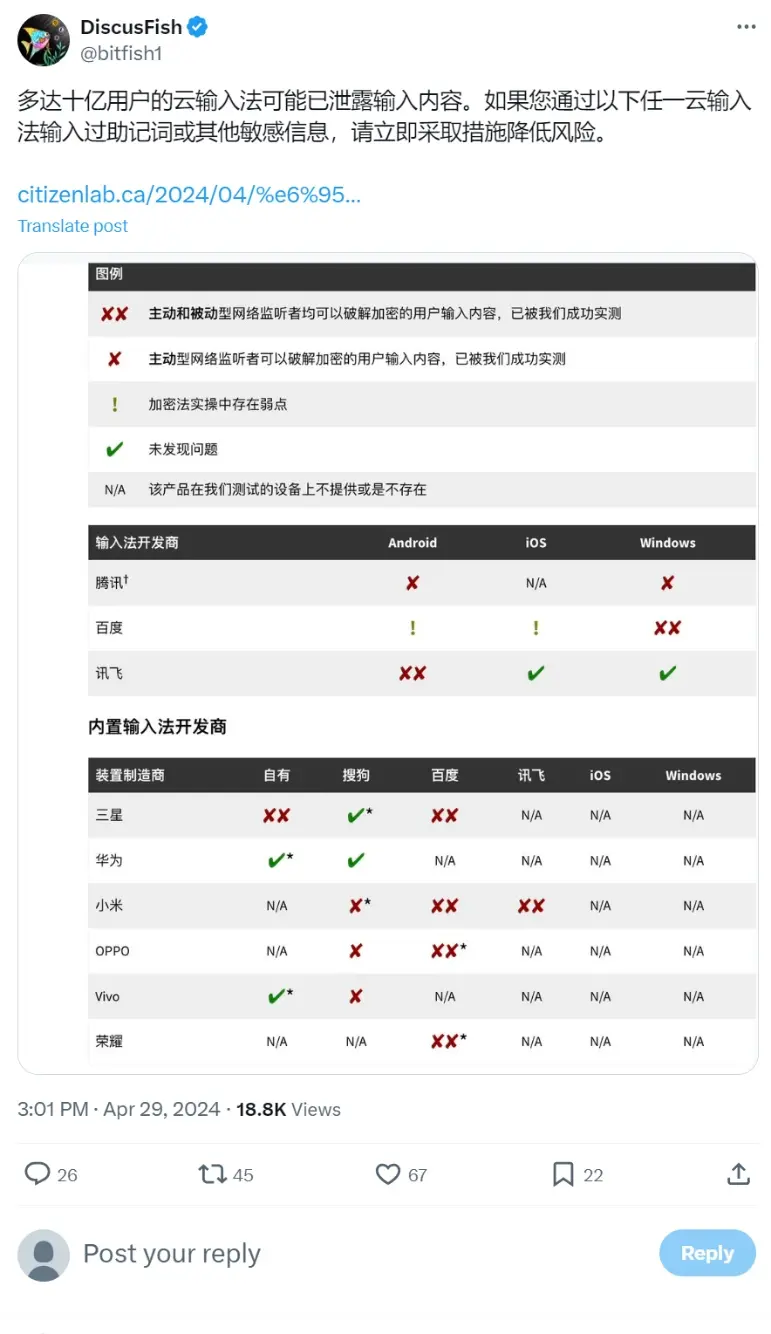 DiscusFish
@bitfish1

多达十亿用户的云输入法可能已泄露输入内容。如果您通过以下任一云输入法输入过助记词或其他敏感信息，请立即采取措施降低风险。

citizenlab.ca/2024/04/%e6%95...
Translate post

| 图例 | |
|---|---|
| ✘✘ | 主动和被动型网络监听者均可以破解加密的用户输入内容，已被我们成功实测 |
| ✘ | 主动型网络监听者可以破解加密的用户输入内容，已被我们成功实测 |
| ! | 加密法实操中存在弱点 |
| ✔ | 未发现问题 |
| N/A | 该产品在我们测试的设备上不提供或是不存在 |

| 输入法开发商 | Android | iOS | Windows |
|---|---|---|---|
| 腾讯† | ✘ | N/A | ✘ |
| 百度 | ! | ! | ✘✘ |
| 讯飞 | ✘✘ | ✔ | ✔ |

内置输入法开发商

| 装置制造商 | 自有 | 搜狗 | 百度 | 讯飞 | iOS | Windows |
|---|---|---|---|---|---|---|
| 三星 | ✘✘ | ✔* | ✘✘ | N/A | N/A | N/A |
| 华为 | ✔* | ✔ | N/A | N/A | N/A | N/A |
| 小米 | N/A | ✘* | ✘✘ | ✘✘ | N/A | N/A |
| OPPO | N/A | ✘ | ✘✘* | N/A | N/A | N/A |
| Vivo | ✔* | ✘ | N/A | N/A | N/A | N/A |
| 荣耀 | N/A | N/A | ✘✘* | N/A | N/A | N/A |

3:01 PM · Apr 29, 2024 · 18.8K Views

26 45 67 22

Post your reply
Reply